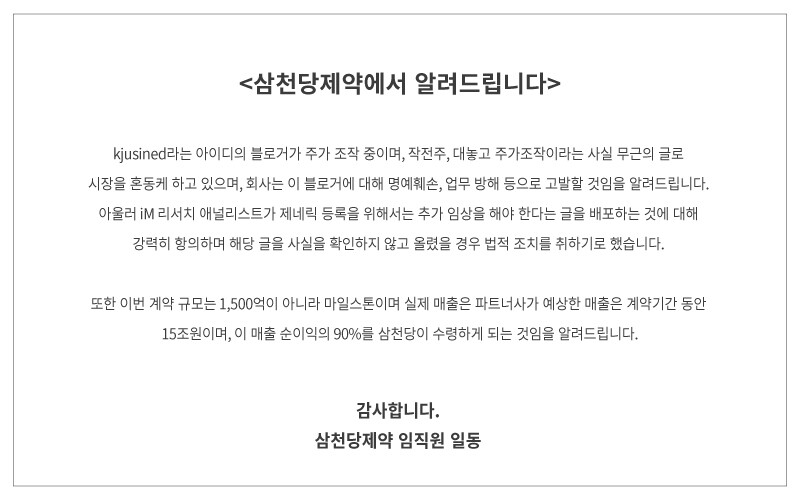 <삼천당제약에서 알려드립니다>

kjusined라는 아이디의 블로거가 주가 조작 중이며, 작전주, 대놓고 주가조작이라는 사실 무근의 글로 시장을 혼동케 하고 있으며, 회사는 이 블로거에 대해 명예훼손, 업무 방해 등으로 고발할 것임을 알려드립니다. 아울러 iM 리서치 애널리스트가 제네릭 등록을 위해서는 추가 임상을 해야 한다는 글을 배포하는 것에 대해 강력히 항의하며 해당 글을 사실을 확인하지 않고 올렸을 경우 법적 조치를 취하기로 했습니다.

또한 이번 계약 규모는 1,500억이 아니라 마일스톤이며 실제 매출은 파트너사가 예상한 매출은 계약기간 동안 15조원이며, 이 매출 순이익의 90%를 삼천당이 수령하게 되는 것임을 알려드립니다.

감사합니다.
삼천당제약 임직원 일동